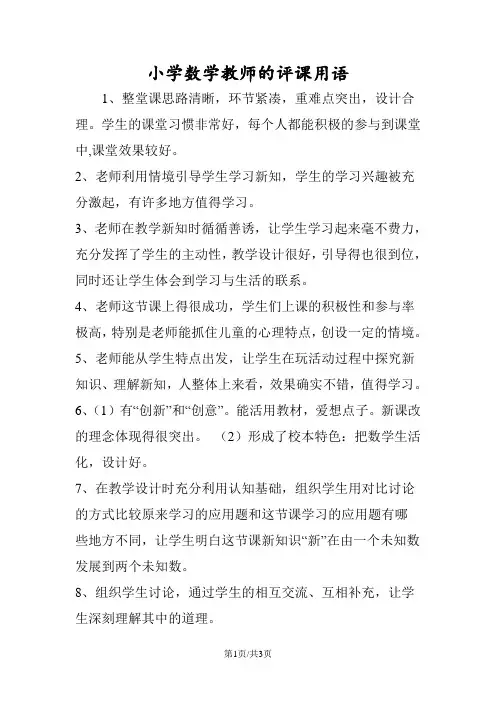 小学数学教师的评课用语

1、整堂课思路清晰，环节紧凑，重难点突出，设计合理。学生的课堂习惯非常好，每个人都能积极的参与到课堂中,课堂效果较好。

2、老师利用情境引导学生学习新知，学生的学习兴趣被充分激起，有许多地方值得学习。

3、老师在教学新知时循循善诱，让学生学习起来毫不费力，充分发挥了学生的主动性，教学设计很好，引导得也很到位，同时还让学生体会到学习与生活的联系。

4、老师这节课上得很成功，学生们上课的积极性和参与率极高，特别是老师能抓住儿童的心理特点，创设一定的情境。

5、老师能从学生特点出发，让学生在玩活动过程中探究新知识、理解新知，人整体上来看，效果确实不错，值得学习。

6、（1）有“创新”和“创意”。能活用教材，爱想点子。新课改的理念体现得很突出。　（2）形成了校本特色：把数学生活化，设计好。

7、在教学设计时充分利用认知基础，组织学生用对比讨论的方式比较原来学习的应用题和这节课学习的应用题有哪些地方不同，让学生明白这节课新知识“新”在由一个未知数发展到两个未知数。

8、组织学生讨论，通过学生的相互交流、互相补充，让学生深刻理解其中的道理。

第1页/共3页